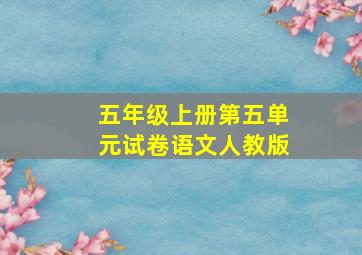 五年级上册第五单元试卷语文人教版